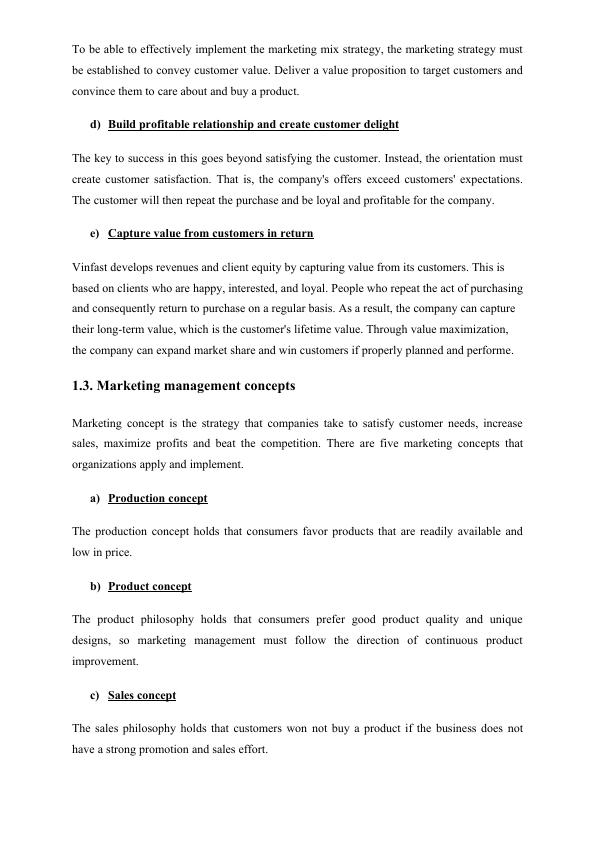 To be able to effectively implement the marketing mix strategy, the marketing strategy must be established to convey customer value. Deliver a value proposition to target customers and convince them to care about and buy a product.

d) Build profitable relationship and create customer delight

The key to success in this goes beyond satisfying the customer. Instead, the orientation must create customer satisfaction. That is, the company's offers exceed customers' expectations. The customer will then repeat the purchase and be loyal and profitable for the company.

e) Capture value from customers in return

Vinfast develops revenues and client equity by capturing value from its customers. This is based on clients who are happy, interested, and loyal. People who repeat the act of purchasing and consequently return to purchase on a regular basis. As a result, the company can capture their long-term value, which is the customer's lifetime value. Through value maximization, the company can expand market share and win customers if properly planned and performe.

1.3. Marketing management concepts

Marketing concept is the strategy that companies take to satisfy customer needs, increase sales, maximize profits and beat the competition. There are five marketing concepts that organizations apply and implement.

a) Production concept

The production concept holds that consumers favor products that are readily available and low in price.

b) Product concept

The product philosophy holds that consumers prefer good product quality and unique designs, so marketing management must follow the direction of continuous product improvement.

c) Sales concept

The sales philosophy holds that customers won not buy a product if the business does not have a strong promotion and sales effort.